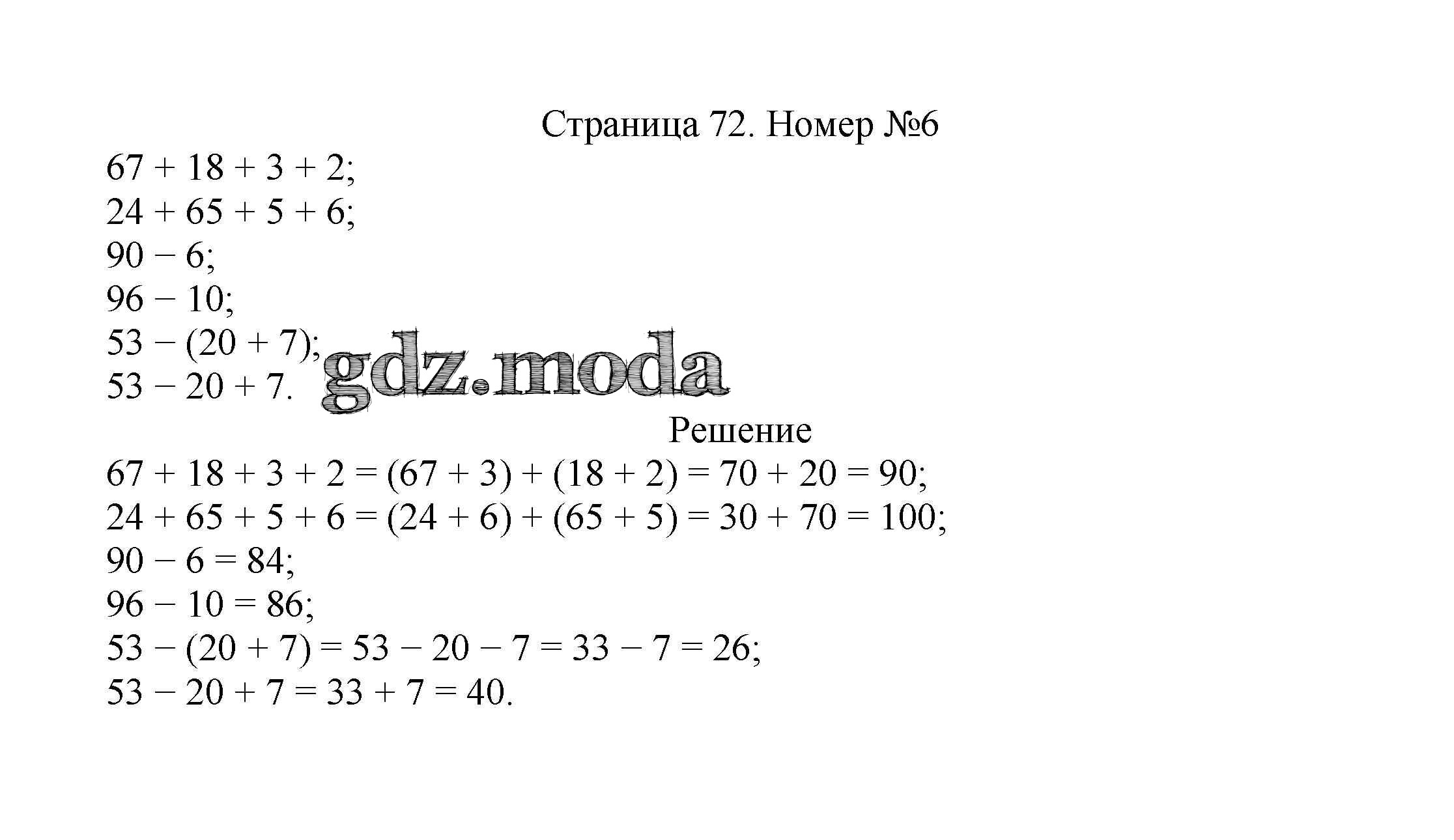 Страница 72. Номер №6

$67 + 18 + 3 + 2$;
$24 + 65 + 5 + 6$;
$90 - 6$;
$96 - 10$;
$53 - (20 + 7)$;
$53 - 20 + 7$.

gdz.moda

Решение

$67 + 18 + 3 + 2 = (67 + 3) + (18 + 2) = 70 + 20 = 90$;
$24 + 65 + 5 + 6 = (24 + 6) + (65 + 5) = 30 + 70 = 100$;
$90 - 6 = 84$;
$96 - 10 = 86$;
$53 - (20 + 7) = 53 - 20 - 7 = 33 - 7 = 26$;
$53 - 20 + 7 = 33 + 7 = 40$.